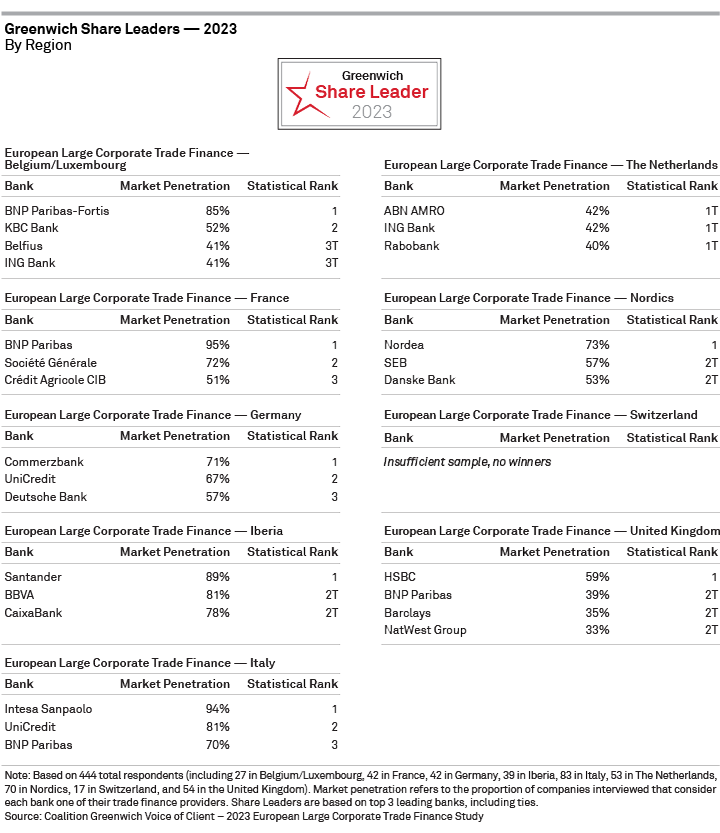 Greenwich Share Leaders — 2023
By Region

Greenwich
Share Leader
2023

European Large Corporate Trade Finance — Belgium/Luxembourg

| Bank | Market Penetration | Statistical Rank |
|---|---|---|
| BNP Paribas-Fortis | 85% | 1 |
| KBC Bank | 52% | 2 |
| Belfius | 41% | 3T |
| ING Bank | 41% | 3T |

European Large Corporate Trade Finance — France

| Bank | Market Penetration | Statistical Rank |
|---|---|---|
| BNP Paribas | 95% | 1 |
| Société Générale | 72% | 2 |
| Crédit Agricole CIB | 51% | 3 |

European Large Corporate Trade Finance — Germany

| Bank | Market Penetration | Statistical Rank |
|---|---|---|
| Commerzbank | 71% | 1 |
| UniCredit | 67% | 2 |
| Deutsche Bank | 57% | 3 |

European Large Corporate Trade Finance — Iberia

| Bank | Market Penetration | Statistical Rank |
|---|---|---|
| Santander | 89% | 1 |
| BBVA | 81% | 2T |
| CaixaBank | 78% | 2T |

European Large Corporate Trade Finance — Italy

| Bank | Market Penetration | Statistical Rank |
|---|---|---|
| Intesa Sanpaolo | 94% | 1 |
| UniCredit | 81% | 2 |
| BNP Paribas | 70% | 3 |

European Large Corporate Trade Finance — The Netherlands

| Bank | Market Penetration | Statistical Rank |
|---|---|---|
| ABN AMRO | 42% | 1T |
| ING Bank | 42% | 1T |
| Rabobank | 40% | 1T |

European Large Corporate Trade Finance — Nordics

| Bank | Market Penetration | Statistical Rank |
|---|---|---|
| Nordea | 73% | 1 |
| SEB | 57% | 2T |
| Danske Bank | 53% | 2T |

European Large Corporate Trade Finance — Switzerland

| Bank | Market Penetration | Statistical Rank |
|---|---|---|
| Insufficient sample, no winners | | |

European Large Corporate Trade Finance — United Kingdom

| Bank | Market Penetration | Statistical Rank |
|---|---|---|
| HSBC | 59% | 1 |
| BNP Paribas | 39% | 2T |
| Barclays | 35% | 2T |
| NatWest Group | 33% | 2T |

Note: Based on 444 total respondents (including 27 in Belgium/Luxembourg, 42 in France, 42 in Germany, 39 in Iberia, 83 in Italy, 53 in The Netherlands, 70 in Nordics, 17 in Switzerland, and 54 in the United Kingdom). Market penetration refers to the proportion of companies interviewed that consider each bank one of their trade finance providers. Share Leaders are based on top 3 leading banks, including ties.
Source: Coalition Greenwich Voice of Client – 2023 European Large Corporate Trade Finance Study